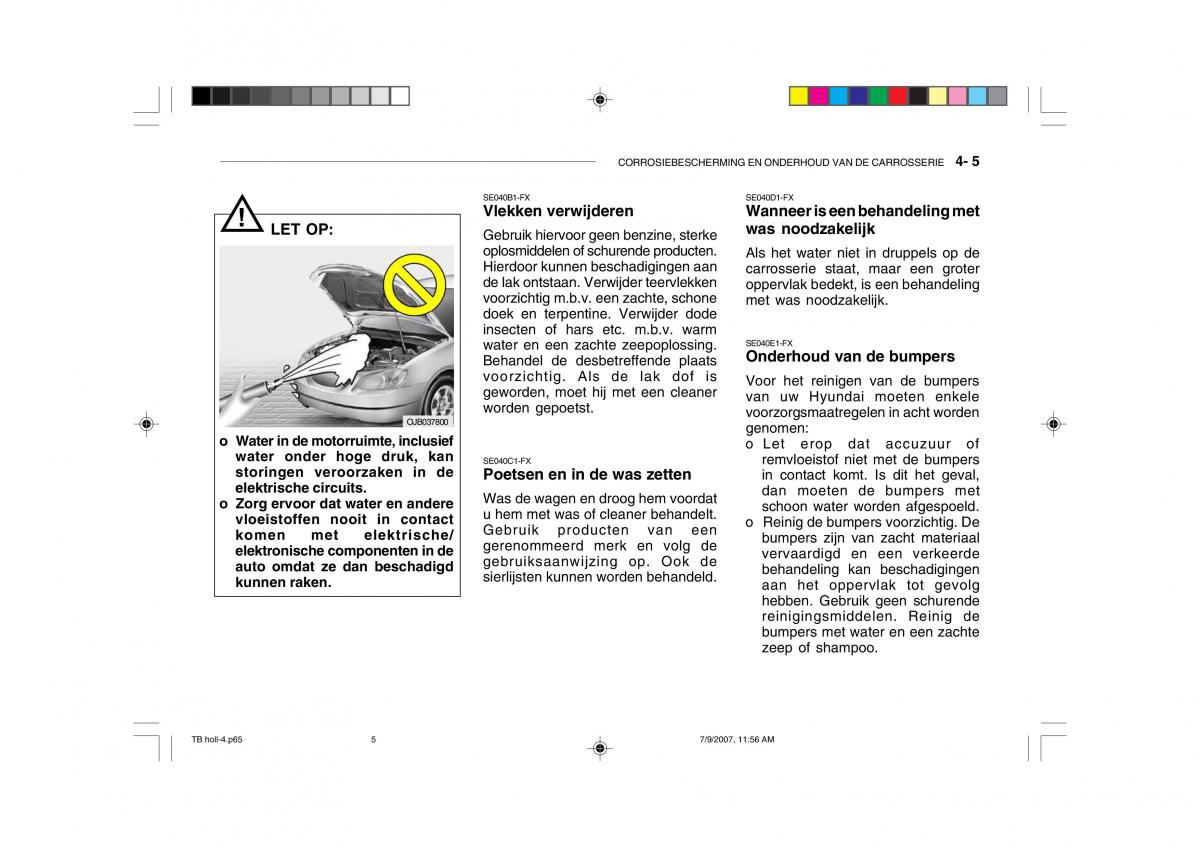 CORROSIEBESCHERMING EN ONDERHOUD VAN DE CARROSSERIE 4- 5

LET OP:

OJB037800

o Water in de motorruimte, inclusief water onder hoge druk, kan storingen veroorzaken in de elektrische circuits.
o Zorg ervoor dat water en andere vloeistoffen nooit in contact komen met elektrische/ elektronische componenten in de auto omdat ze dan beschadigd kunnen raken.

SE040B1-FX
Vlekken verwijderen
Gebruik hiervoor geen benzine, sterke oplosmiddelen of schurende producten. Hierdoor kunnen beschadigingen aan de lak ontstaan. Verwijder teervlekken voorzichtig m.b.v. een zachte, schone doek en terpentine. Verwijder dode insecten of hars etc. m.b.v. warm water en een zachte zeepoplossing. Behandel de desbetreffende plaats voorzichtig. Als de lak dof is geworden, moet hij met een cleaner worden gepoetst.

SE040C1-FX
Poetsen en in de was zetten
Was de wagen en droog hem voordat u hem met was of cleaner behandelt. Gebruik producten van een gerenommeerd merk en volg de gebruiksaanwijzing op. Ook de sierlijsten kunnen worden behandeld.

SE040D1-FX
Wanneer is een behandeling met was noodzakelijk
Als het water niet in druppels op de carrosserie staat, maar een groter oppervlak bedekt, is een behandeling met was noodzakelijk.

SE040E1-FX
Onderhoud van de bumpers
Voor het reinigen van de bumpers van uw Hyundai moeten enkele voorzorgsmaatregelen in acht worden genomen:
o Let erop dat accuzuur of remvloeistof niet met de bumpers in contact komt. Is dit het geval, dan moeten de bumpers met schoon water worden afgespoeld.
o Reinig de bumpers voorzichtig. De bumpers zijn van zacht materiaal vervaardigd en een verkeerde behandeling kan beschadigingen aan het oppervlak tot gevolg hebben. Gebruik geen schurende reinigingsmiddelen. Reinig de bumpers met water en een zachte zeep of shampoo.

TB holl-4.p65 5 7/9/2007, 11:56 AM